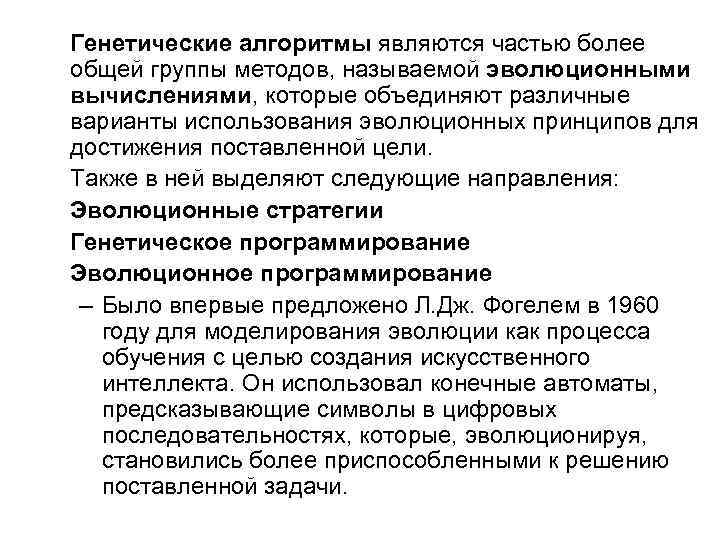 Генетические алгоритмы являются частью более общей группы методов, называемой эволюционными вычислениями, которые объединяют различные варианты использования эволюционных принципов для достижения поставленной цели.

Также в ней выделяют следующие направления:

Эволюционные стратегии

Генетическое программирование

Эволюционное программирование

– Было впервые предложено Л.Дж. Фогелем в 1960 году для моделирования эволюции как процесса обучения с целью создания искусственного интеллекта. Он использовал конечные автоматы, предсказывающие символы в цифровых последовательностях, которые, эволюционируя, становились более приспособленными к решению поставленной задачи.